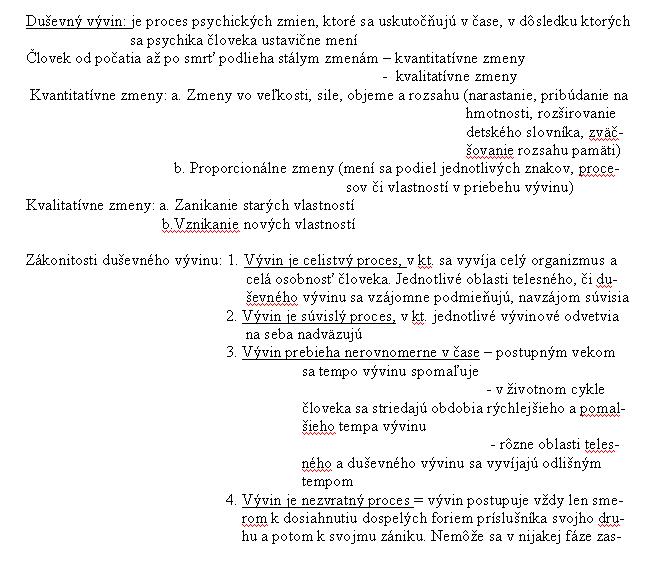 Duševný vývin: je proces psychických zmien, ktoré sa uskutočňujú v čase, v dôsledku ktorých sa psychika človeka ustavične mení

Človek od počatia až po smrť podlieha stálym zmenám – kvantitatívne zmeny
- kvalitatívne zmeny

Kvantitatívne zmeny: a. Zmeny vo veľkosti, sile, objeme a rozsahu (narastanie, pribúdanie na hmotnosti, rozširovanie detského slovníka, zväčšovanie rozsahu pamäti)
b. Proporcionálne zmeny (mení sa podiel jednotlivých znakov, procesov či vlastností v priebehu vývinu)

Kvalitatívne zmeny: a. Zanikanie starých vlastností
b.Vznikanie nových vlastností

Zákonitosti duševného vývinu: 1. Vývin je celistvý proces, v kt. sa vyvíja celý organizmus a celá osobnosť človeka. Jednotlivé oblasti telesného, či duševného vývinu sa vzájomne podmieňujú, navzájom súvisia
2. Vývin je súvislý proces, v kt. jednotlivé vývinové odvetvia na seba nadväzujú
3. Vývin prebieha nerovnomerne v čase – postupným vekom sa tempo vývinu spomaľuje
- v životnom cykle človeka sa striedajú obdobia rýchlejšieho a pomalšieho tempa vývinu
- rôzne oblasti telesného a duševného vývinu sa vyvíjajú odlišným tempom
4. Vývin je nezvratný proces = vývin postupuje vždy len smerom k dosiahnutiu dospelých foriem príslušníka svojho druhu a potom k svojmu zániku. Nemôže sa v nijakej fáze zas-